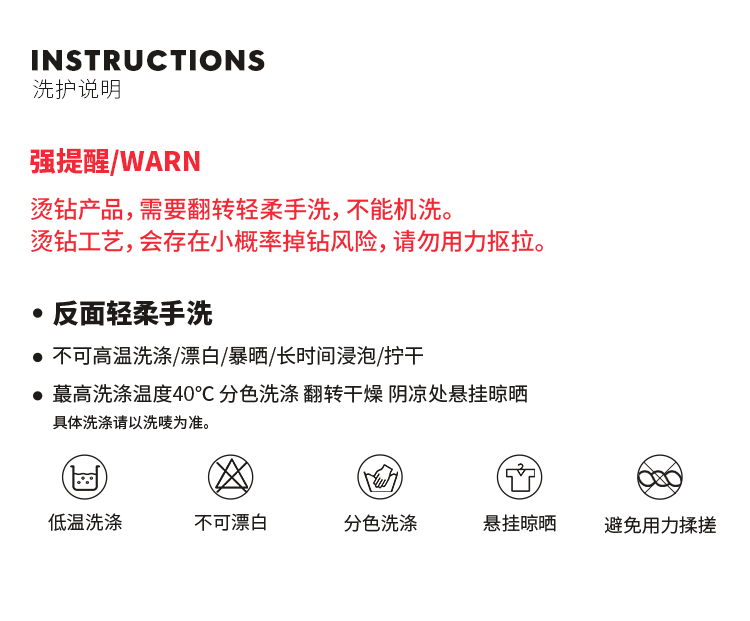 INSTRUCTIONS
洗护说明

强提醒/WARN

烫钻产品，需要翻转轻柔手洗，不能机洗。
烫钻工艺，会存在小概率掉钻风险，请勿用力抠拉。

• 反面轻柔手洗

• 不可高温洗涤/漂白/暴晒/长时间浸泡/拧干

• 蕞高洗涤温度40°C 分色洗涤 翻转干燥 阴凉处悬挂晾晒
具体洗涤请以洗唛为准。

低温洗涤 不可漂白 分色洗涤 悬挂晾晒 避免用力揉搓